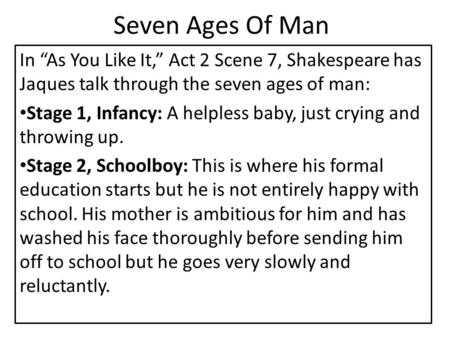 Seven Ages Of Man

In “As You Like It,” Act 2 Scene 7, Shakespeare has Jaques talk through the seven ages of man:

•Stage 1, Infancy: A helpless baby, just crying and throwing up.

•Stage 2, Schoolboy: This is where his formal education starts but he is not entirely happy with school. His mother is ambitious for him and has washed his face thoroughly before sending him off to school but he goes very slowly and reluctantly.